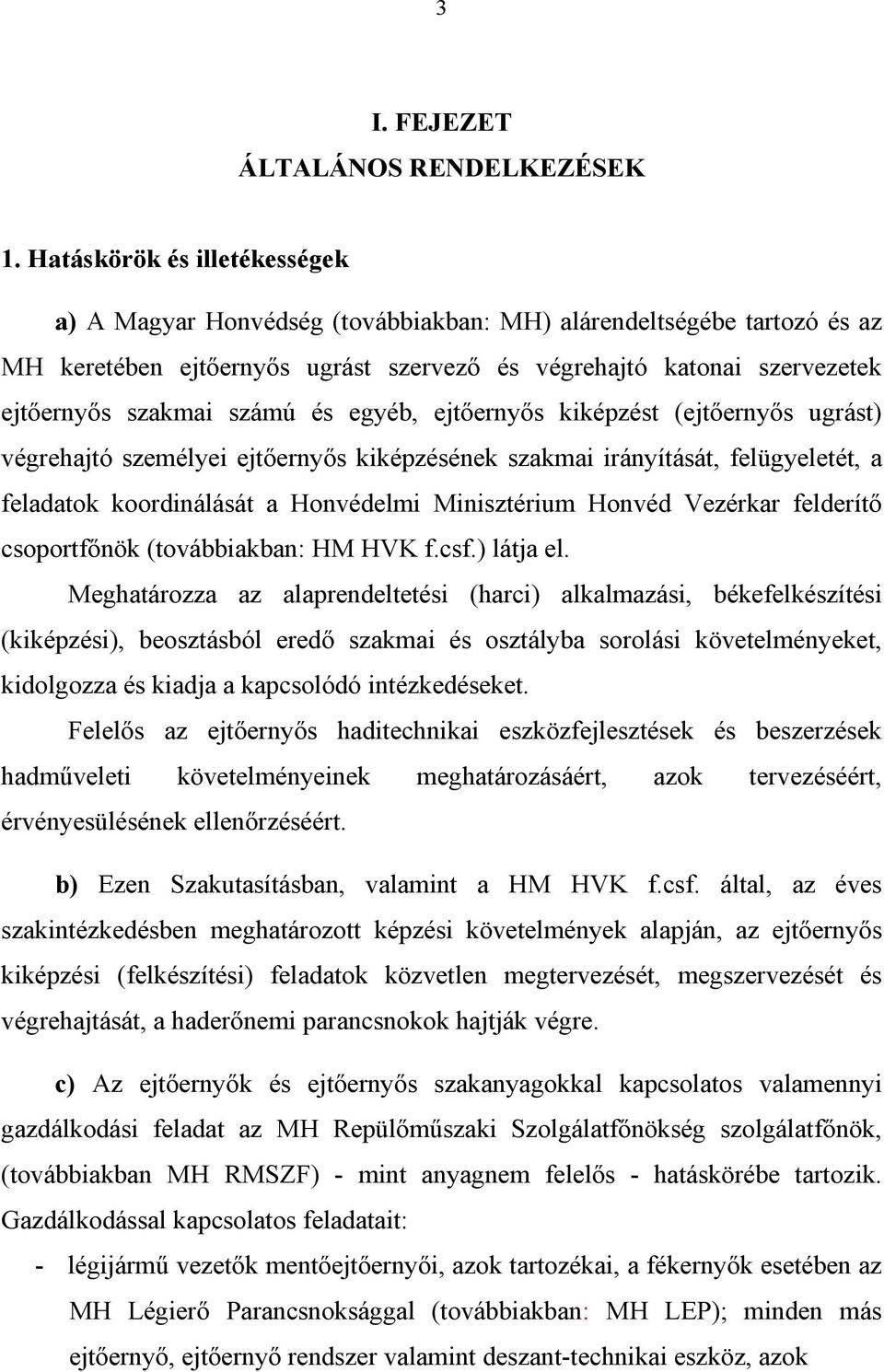 3

I. FEJEZET
ÁLTALÁNOS RENDELKEZÉSEK

1. Hatáskörök és illetékességek

a) A Magyar Honvédség (továbbiakban: MH) alárendeltségébe tartozó és az MH keretében ejtőernyős ugrást szervező és végrehajtó katonai szervezetek ejtőernyős szakmai számú és egyéb, ejtőernyős kiképzést (ejtőernyős ugrást) végrehajtó személyei ejtőernyős kiképzésének szakmai irányítását, felügyeletét, a feladatok koordinálását a Honvédelmi Minisztérium Honvéd Vezérkar felderítő csoportfőnök (továbbiakban: HM HVK f.csf.) látja el.

Meghatározza az alaprendeltetési (harci) alkalmazási, békefelkészítési (kiképzési), beosztásból eredő szakmai és osztályba sorolási követelményeket, kidolgozza és kiadja a kapcsolódó intézkedéseket.

Felelős az ejtőernyős haditechnikai eszközfejlesztések és beszerzések hadműveleti követelményeinek meghatározásáért, azok tervezéséért, érvényesülésének ellenőrzéséért.

b) Ezen Szakutasításban, valamint a HM HVK f.csf. által, az éves szakintézkedésben meghatározott képzési követelmények alapján, az ejtőernyős kiképzési (felkészítési) feladatok közvetlen megtervezését, megszervezését és végrehajtását, a haderőnemi parancsnokok hajtják végre.

c) Az ejtőernyők és ejtőernyős szakanyagokkal kapcsolatos valamennyi gazdálkodási feladat az MH Repülőműszaki Szolgálatfőnökség szolgálatfőnök, (továbbiakban MH RMSZF) - mint anyagnem felelős - hatáskörébe tartozik. Gazdálkodással kapcsolatos feladatait:

- légijármű vezetők mentőejtőernyői, azok tartozékai, a fékernyők esetében az MH Légierő Parancsnoksággal (továbbiakban: MH LEP); minden más ejtőernyő, ejtőernyő rendszer valamint deszant-technikai eszköz, azok